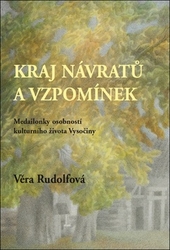 KRAJ NÁVRATŮ A VZPOMÍNEK

Medailonky osobností kulturního života Vysočiny

Věra Rudolfová